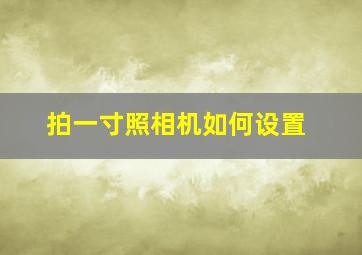 拍一寸照相机如何设置